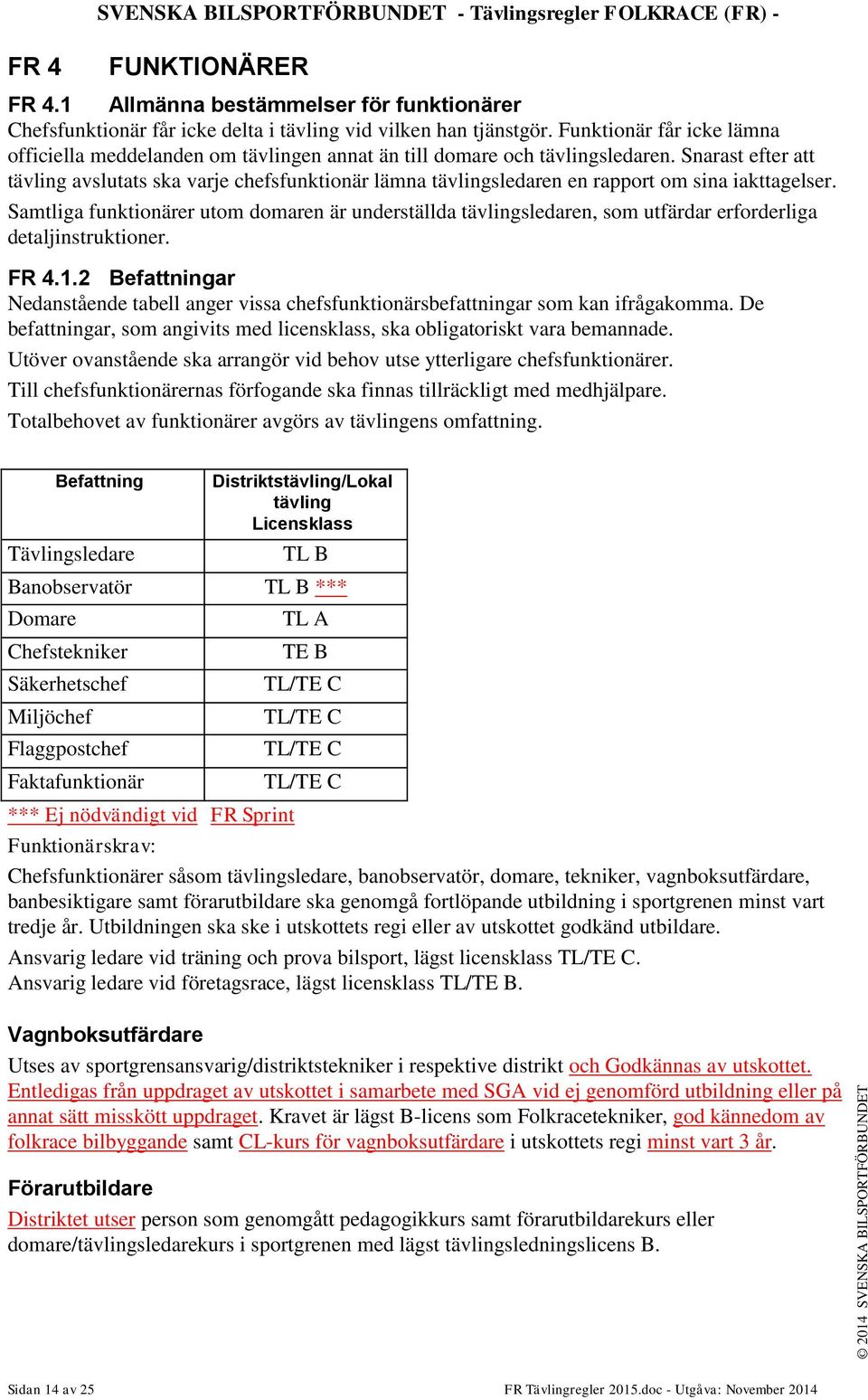 SVENSKA BILSPORTFÖRBUNDET - Tävlingsregler FOLKRACE (FR) -

FR 4 FUNKTIONÄRER

FR 4.1 Allmänna bestämmelser för funktionärer
Chefsfunktionär får icke delta i tävling vid vilken han tjänstgör. Funktionär får icke lämna officiella meddelanden om tävlingen annat än till domare och tävlingsledaren. Snarast efter att tävling avslutats ska varje chefsfunktionär lämna tävlingsledaren en rapport om sina iakttagelser.
Samtliga funktionärer utom domaren är underställda tävlingsledaren, som utfärdar erforderliga detaljinstruktioner.

FR 4.1.2 Befattningar
Nedanstående tabell anger vissa chefsfunktionärsbefattningar som kan ifrågakomma. De befattningar, som angivits med licensklass, ska obligatoriskt vara bemannade.
Utöver ovanstående ska arrangör vid behov utse ytterligare chefsfunktionärer.
Till chefsfunktionärernas förfogande ska finnas tillräckligt med medhjälpare.
Totalbehovet av funktionärer avgörs av tävlingens omfattning.

| Befattning | Distriktstävling/Lokal tävling Licensklass |
|---|---|
| Tävlingsledare | TL B |
| Banobservatör | TL B *** |
| Domare | TL A |
| Chefstekniker | TE B |
| Säkerhetschef | TL/TE C |
| Miljöchef | TL/TE C |
| Flaggpostchef | TL/TE C |
| Faktafunktionär | TL/TE C |

*** Ej nödvändigt vid FR Sprint
Funktionärskrav:
Chefsfunktionärer såsom tävlingsledare, banobservatör, domare, tekniker, vagnboksutfärdare, banbesiktigare samt förarutbildare ska genomgå fortlöpande utbildning i sportgrenen minst vart tredje år. Utbildningen ska ske i utskottets regi eller av utskottet godkänd utbildare.
Ansvarig ledare vid träning och prova bilsport, lägst licensklass TL/TE C.
Ansvarig ledare vid företagsrace, lägst licensklass TL/TE B.

Vagnboksutfärdare
Utses av sportgrensansvarig/distriktstekniker i respektive distrikt och Godkännas av utskottet. Entledigas från uppdraget av utskottet i samarbete med SGA vid ej genomförd utbildning eller på annat sätt misskött uppdraget. Kravet är lägst B-licens som Folkracetekniker, god kännedom av folkrace bilbyggande samt CL-kurs för vagnboksutfärdare i utskottets regi minst vart 3 år.

Förarutbildare
Distriktet utser person som genomgått pedagogikkurs samt förarutbildarekurs eller domare/tävlingsledarekurs i sportgrenen med lägst tävlingsledningslicens B.

© 2014 SVENSKA BILSPORTFÖRBUNDET

Sidan 14 av 25 FR Tävlingregler 2015.doc - Utgåva: November 2014